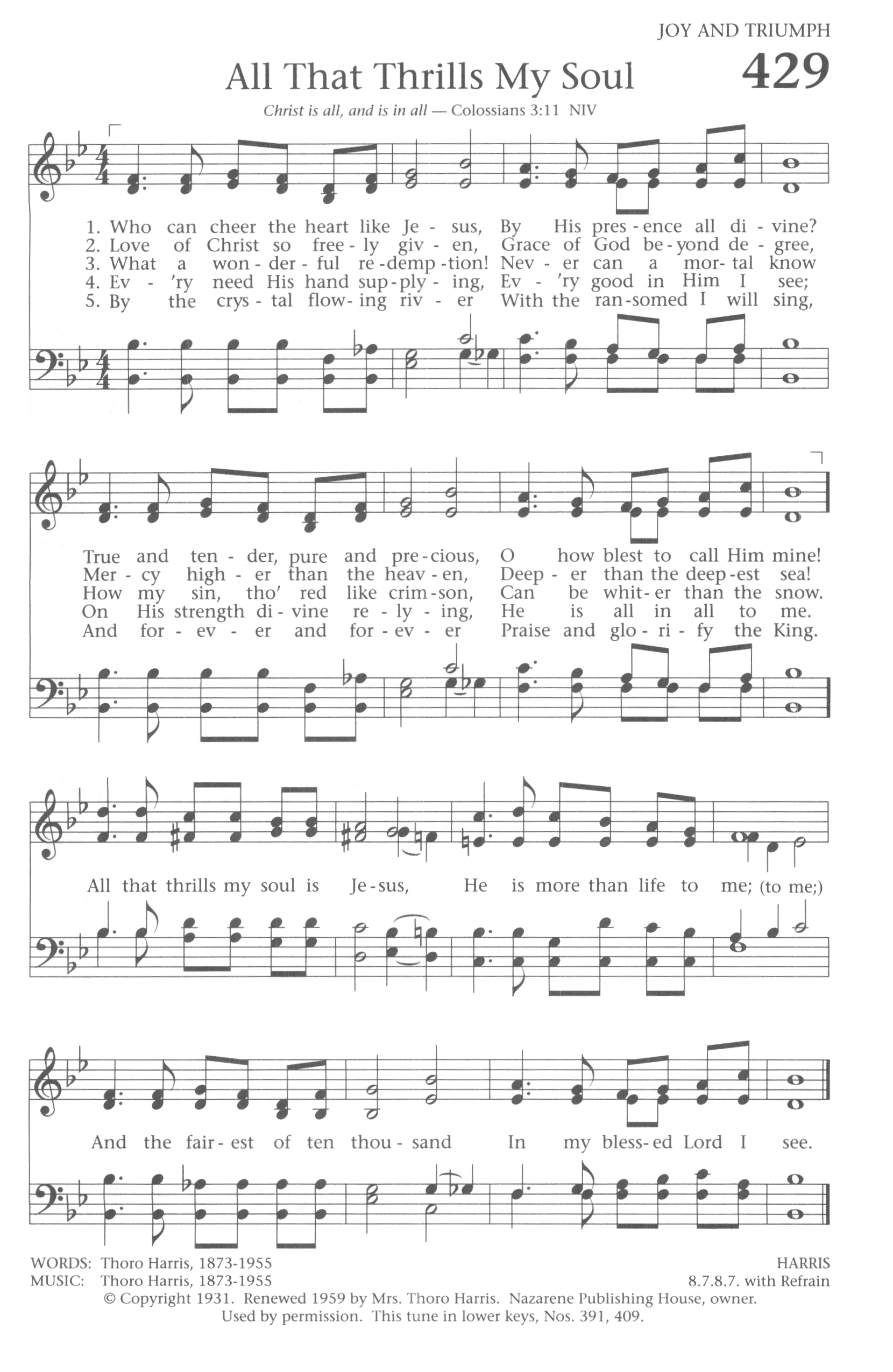 JOY AND TRIUMPH

All That Thrills My Soul

429

Christ is all, and is in all — Colossians 3:11 NIV

1. Who can cheer the heart like Je - sus, By His pres - ence all di - vine?
2. Love of Christ so free - ly giv - en, Grace of God be - yond de - gree,
3. What a won - der - ful re - demp - tion! Nev - er can a mor - tal know
4. Ev - 'ry need His hand sup - ply - ing, Ev - 'ry good in Him I see;
5. By the crys - tal flow - ing riv - er With the ran - somed I will sing,

True and ten - der, pure and pre - cious, O how blest to call Him mine!
Mer - cy high - er than the heav - en, Deep - er than the deep - est sea!
How my sin, tho' red like crim - son, Can be whit - er than the snow.
On His strength di - vine re - ly - ing, He is all in all to me.
And for - ev - er and for - ev - er Praise and glo - ri - fy the King.

All that thrills my soul is Je - sus, He is more than life to me; (to me;)

And the fair - est of ten thou - sand In my bless - ed Lord I see.

WORDS: Thoro Harris, 1873-1955
MUSIC: Thoro Harris, 1873-1955

HARRIS
8.7.8.7. with Refrain

© Copyright 1931. Renewed 1959 by Mrs. Thoro Harris. Nazarene Publishing House, owner. Used by permission. This tune in lower keys, Nos. 391, 409.